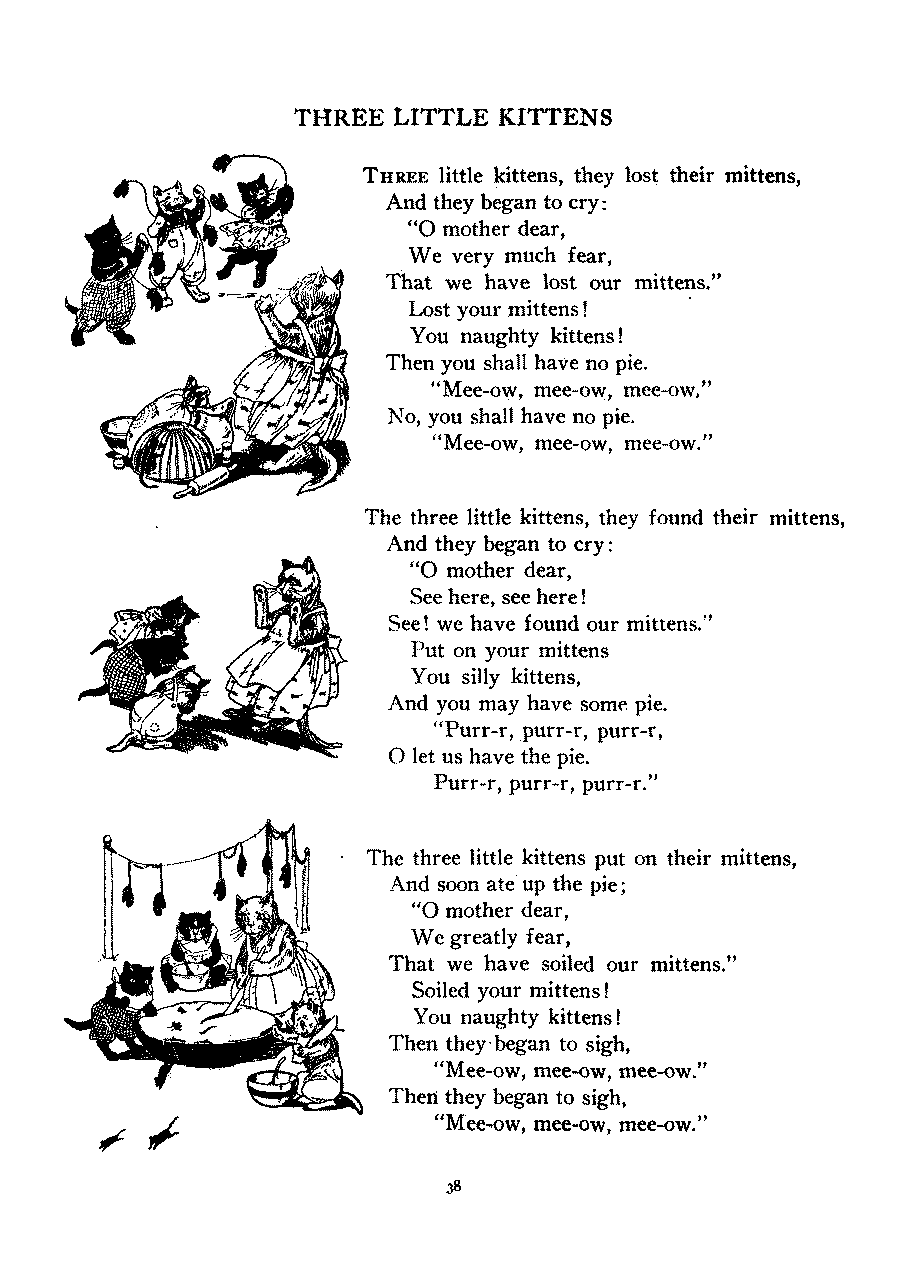 THREE LITTLE KITTENS

THREE little kittens, they lost their mittens,
And they began to cry:
"O mother dear,
We very much fear,
That we have lost our mittens."
Lost your mittens!
You naughty kittens!
Then you shall have no pie.
"Mee-ow, mee-ow, mee-ow,"
No, you shall have no pie.
"Mee-ow, mee-ow, mee-ow."

The three little kittens, they found their mittens,
And they began to cry:
"O mother dear,
See here, see here!
See! we have found our mittens."
Put on your mittens
You silly kittens,
And you may have some pie.
"Purr-r, purr-r, purr-r,
O let us have the pie.
Purr-r, purr-r, purr-r."

The three little kittens put on their mittens,
And soon ate up the pie;
"O mother dear,
We greatly fear,
That we have soiled our mittens."
Soiled your mittens!
You naughty kittens!
Then they began to sigh,
"Mee-ow, mee-ow, mee-ow."
Then they began to sigh,
"Mee-ow, mee-ow, mee-ow."

38